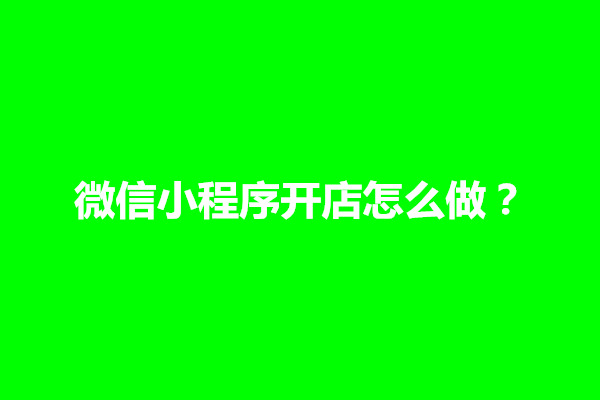 微信小程序开店怎么做？